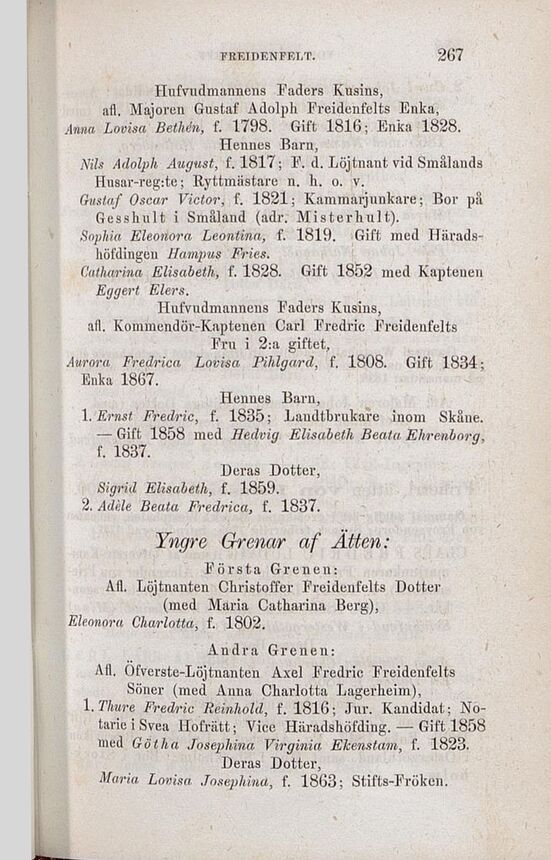 FREIDENFELT. 267

Hufvudmannens Faders Kusins,
afl. Majoren Gustaf Adolph Freidenfelts Enka,
Anna Lovisa Bethén, f. 1798. Gift 1816; Enka 1828.
Hennes Barn,
Nils Adolph August, f. 1817; F. d. Löjtnant vid Smålands Husar-reg:te; Ryttmästare n. h. o. v.
Gustaf Oscar Victor, f. 1821; Kammarjunkare; Bor på Gesshult i Småland (adr. Misterhult).
Sophia Eleonora Leontina, f. 1819. Gift med Häradshöfdingen Hampus Fries.
Catharina Elisabeth, f. 1828. Gift 1852 med Kaptenen Eggert Elers.
Hufvudmannens Faders Kusins,
afl. Kommendör-Kaptenen Carl Fredric Freidenfelts
Fru i 2:a giftet,
Aurora Fredrica Lovisa Pihlgard, f. 1808. Gift 1834; Enka 1867.
Hennes Barn,
1. Ernst Fredric, f. 1835; Landtbrukare inom Skåne. — Gift 1858 med Hedvig Elisabeth Beata Ehrenborg, f. 1837.
Deras Dotter,
Sigrid Elisabeth, f. 1859.
2. Adèle Beata Fredrica, f. 1837.

Yngre Grenar af Ätten:
Första Grenen:
Afl. Löjtnanten Christoffer Freidenfelts Dotter
(med Maria Catharina Berg),
Eleonora Charlotta, f. 1802.

Andra Grenen:
Afl. Öfverste-Löjtnanten Axel Fredric Freidenfelts
Söner (med Anna Charlotta Lagerheim),
1. Thure Fredric Reinhold, f. 1816; Jur. Kandidat; Notarie i Svea Hofrätt; Vice Häradshöfding. — Gift 1858 med Götha Josephina Virginia Ekenstam, f. 1823.
Deras Dotter,
Maria Lovisa Josephina, f. 1863; Stifts-Fröken.